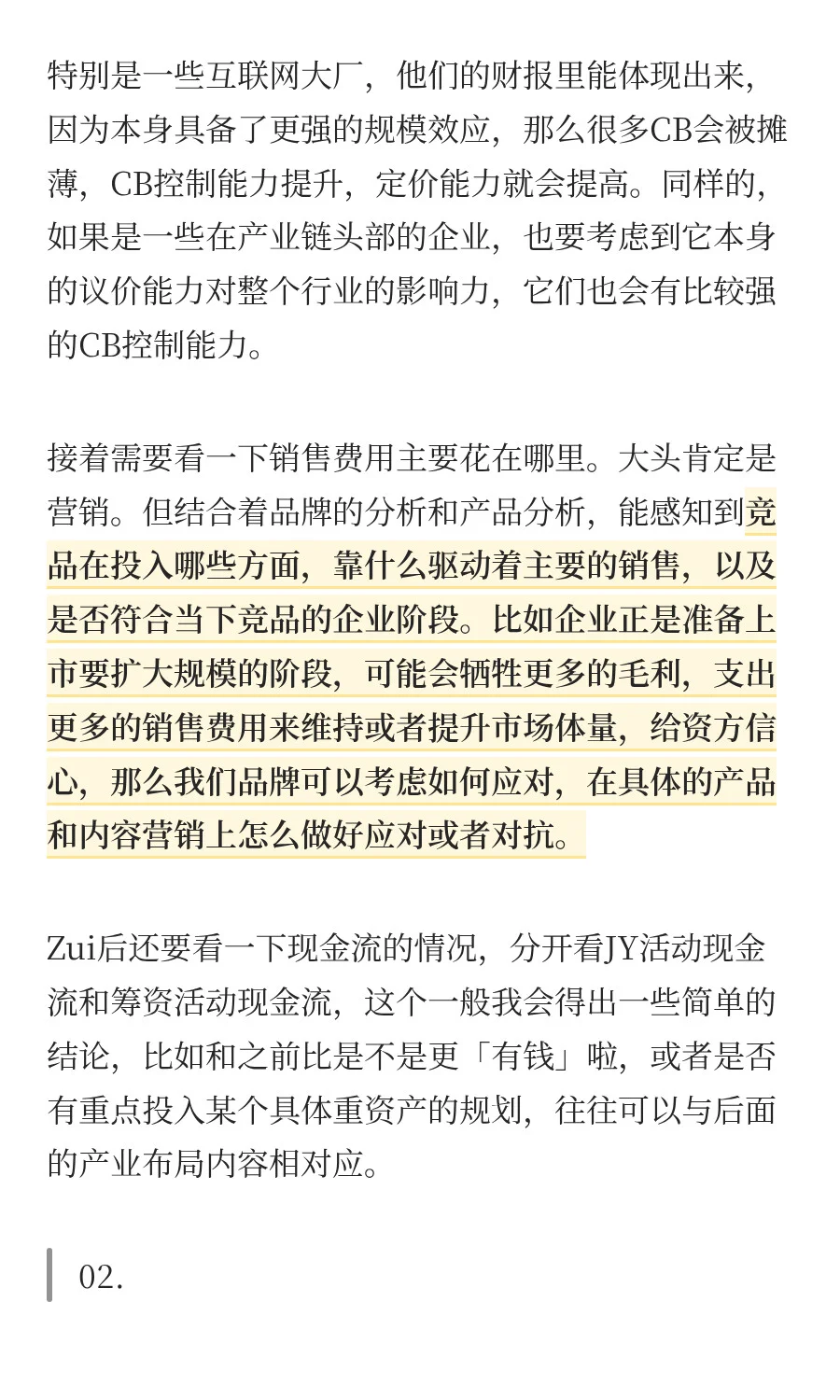 特别是一些互联网大厂，他们的财报里能体现出来，因为本身具备了更强的规模效应，那么很多CB会被摊薄，CB控制能力提升，定价能力就会提高。同样的，如果是一些在产业链头部的企业，也要考虑到它本身的议价能力对整个行业的影响力，它们也会有比较强的CB控制能力。

接着需要看一下销售费用主要花在哪里。大头肯定是营销。但结合着品牌的分析和产品分析，能感知到竞品在投入哪些方面，靠什么驱动着主要的销售，以及是否符合当下竞品的企业阶段。比如企业正是准备上市要扩大规模的阶段，可能会牺牲更多的毛利，支出更多的销售费用来维持或者提升市场体量，给资方信心，那么我们品牌可以考虑如何应对，在具体的产品和内容营销上怎么做好应对或者对抗。

Zui后还要看一下现金流的情况，分开看JY活动现金流和筹资活动现金流，这个一般我会得出一些简单的结论，比如和之前比是不是更「有钱」啦，或者是否有重点投入某个具体重资产的规划，往往可以与后面的产业布局内容相对应。

02.